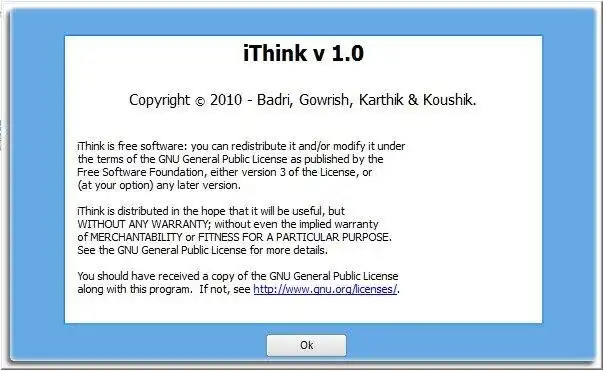 iThink v 1.0

Copyright © 2010 - Badri, Gowrish, Karthik & Koushik.

iThink is free software: you can redistribute it and/or modify it under the terms of the GNU General Public License as published by the Free Software Foundation, either version 3 of the License, or (at your option) any later version.

iThink is distributed in the hope that it will be useful, but WITHOUT ANY WARRANTY; without even the implied warranty of MERCHANTABILITY or FITNESS FOR A PARTICULAR PURPOSE. See the GNU General Public License for more details.

You should have received a copy of the GNU General Public License along with this program. If not, see http://www.gnu.org/licenses/.

Ok